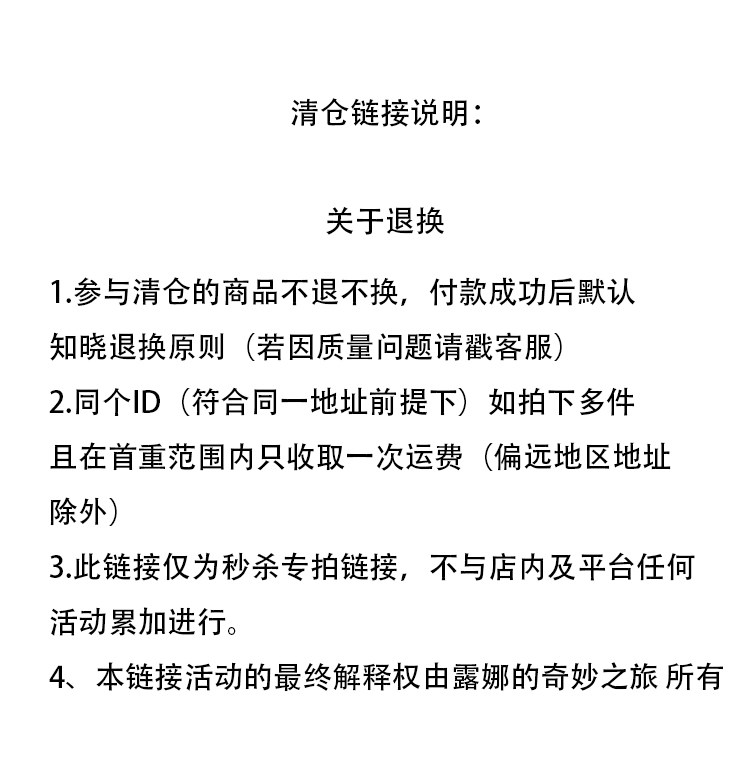 清仓链接说明：

关于退换

1.参与清仓的商品不退不换，付款成功后默认知晓退换原则（若因质量问题请戳客服）
2.同个ID（符合同一地址前提下）如拍下多件且在首重范围内只收取一次运费（偏远地区地址除外）
3.此链接仅为秒杀专拍链接，不与店内及平台任何活动累加进行。
4、本链接活动的最终解释权由露娜的奇妙之旅 所有